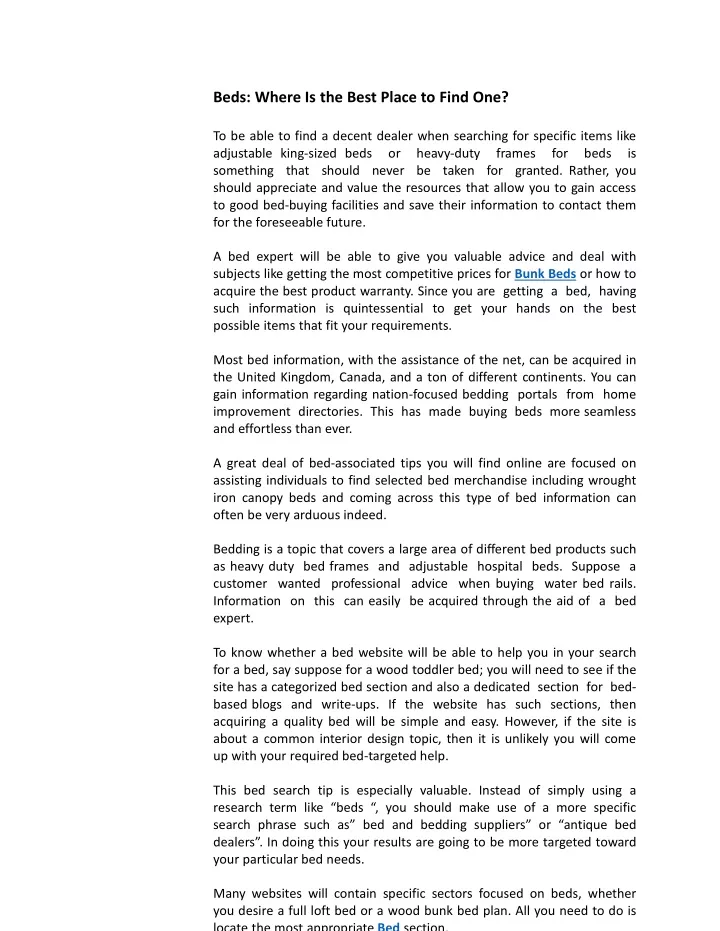 Beds: Where Is the Best Place to Find One?

To be able to find a decent dealer when searching for specific items like adjustable king-sized beds or heavy-duty frames for beds is something that should never be taken for granted. Rather, you should appreciate and value the resources that allow you to gain access to good bed-buying facilities and save their information to contact them for the foreseeable future.

A bed expert will be able to give you valuable advice and deal with subjects like getting the most competitive prices for Bunk Beds or how to acquire the best product warranty. Since you are getting a bed, having such information is quintessential to get your hands on the best possible items that fit your requirements.

Most bed information, with the assistance of the net, can be acquired in the United Kingdom, Canada, and a ton of different continents. You can gain information regarding nation-focused bedding portals from home improvement directories. This has made buying beds more seamless and effortless than ever.

A great deal of bed-associated tips you will find online are focused on assisting individuals to find selected bed merchandise including wrought iron canopy beds and coming across this type of bed information can often be very arduous indeed.

Bedding is a topic that covers a large area of different bed products such as heavy duty bed frames and adjustable hospital beds. Suppose a customer wanted professional advice when buying water bed rails. Information on this can easily be acquired through the aid of a bed expert.

To know whether a bed website will be able to help you in your search for a bed, say suppose for a wood toddler bed; you will need to see if the site has a categorized bed section and also a dedicated section for bed-based blogs and write-ups. If the website has such sections, then acquiring a quality bed will be simple and easy. However, if the site is about a common interior design topic, then it is unlikely you will come up with your required bed-targeted help.

This bed search tip is especially valuable. Instead of simply using a research term like “beds “, you should make use of a more specific search phrase such as” bed and bedding suppliers” or “antique bed dealers”. In doing this your results are going to be more targeted toward your particular bed needs.

Many websites will contain specific sectors focused on beds, whether you desire a full loft bed or a wood bunk bed plan. All you need to do is locate the most appropriate Bed section.